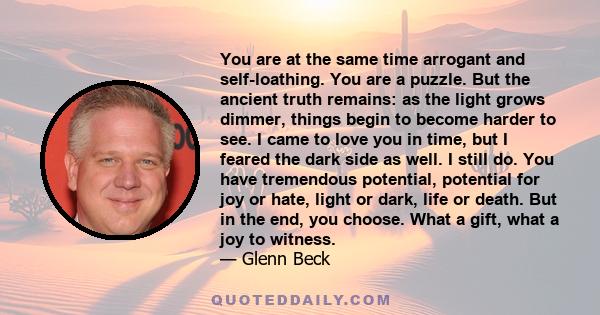 You are at the same time arrogant and self-loathing. You are a puzzle. But the ancient truth remains: as the light grows dimmer, things begin to become harder to see. I came to love you in time, but I feared the dark side as well. I still do. You have tremendous potential, potential for joy or hate, light or dark, life or death. But in the end, you choose. What a gift, what a joy to witness.
— Glenn Beck

QUOTEDDAILY.COM